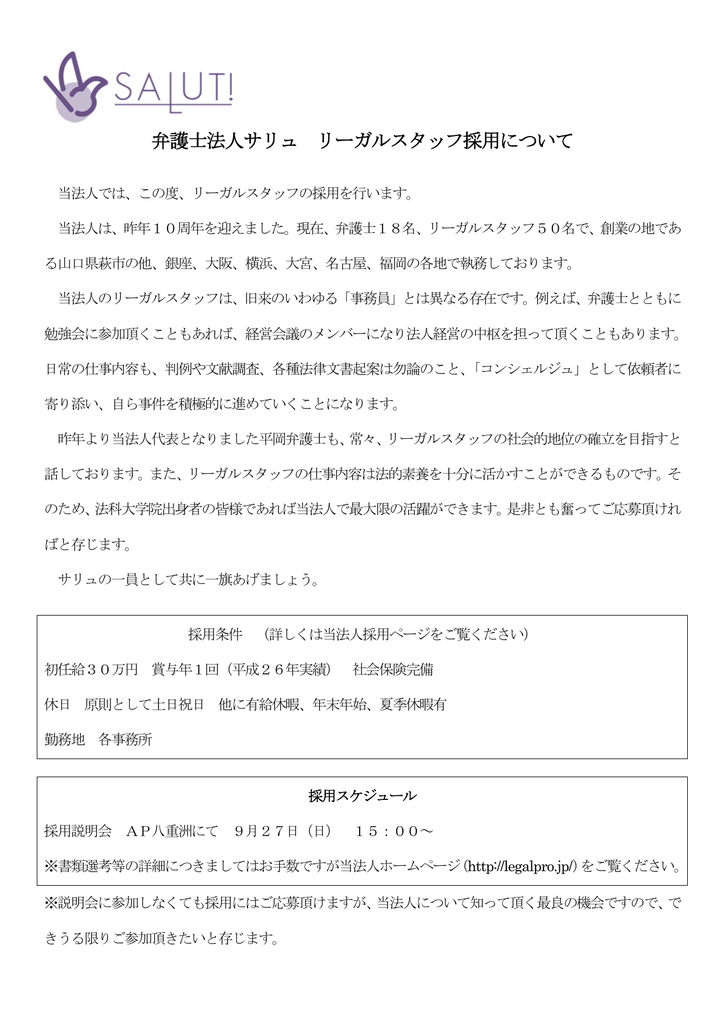 SALUT!

弁護士法人サリュ　リーガルスタッフ採用について

当法人では、この度、リーガルスタッフの採用を行います。

当法人は、昨年１０周年を迎えました。現在、弁護士１８名、リーガルスタッフ５０名で、創業の地である山口県萩市の他、銀座、大阪、横浜、大宮、名古屋、福岡の各地で執務しております。

当法人のリーガルスタッフは、旧来のいわゆる「事務員」とは異なる存在です。例えば、弁護士とともに勉強会に参加頂くこともあれば、経営会議のメンバーになり法人経営の中枢を担って頂くこともあります。日常の仕事内容も、判例や文献調査、各種法律文書起案は勿論のこと、「コンシェルジュ」として依頼者に寄り添い、自ら事件を積極的に進めていくことになります。

昨年より当法人代表となりました平岡弁護士も、常々、リーガルスタッフの社会的地位の確立を目指すと話しております。また、リーガルスタッフの仕事内容は法的素養を十分に活かすことができるものです。そのため、法科大学院出身者の皆様であれば当法人で最大限の活躍ができます。是非とも奮ってご応募頂ければと存じます。

サリュの一員として共に一旗あげましょう。

採用条件　（詳しくは当法人採用ページをご覧ください）
初任給３０万円　賞与年１回（平成２６年実績）　社会保険完備
休日　原則として土日祝日　他に有給休暇、年末年始、夏季休暇有
勤務地　各事務所

採用スケジュール
採用説明会　ＡＰ八重洲にて　９月２７日（日）　１５：００～
※書類選考等の詳細につきましてはお手数ですが当法人ホームページ（http://legalpro.jp/）をご覧ください。

※説明会に参加しなくても採用にはご応募頂けますが、当法人について知って頂く最良の機会ですので、できうる限りご参加頂きたいと存じます。